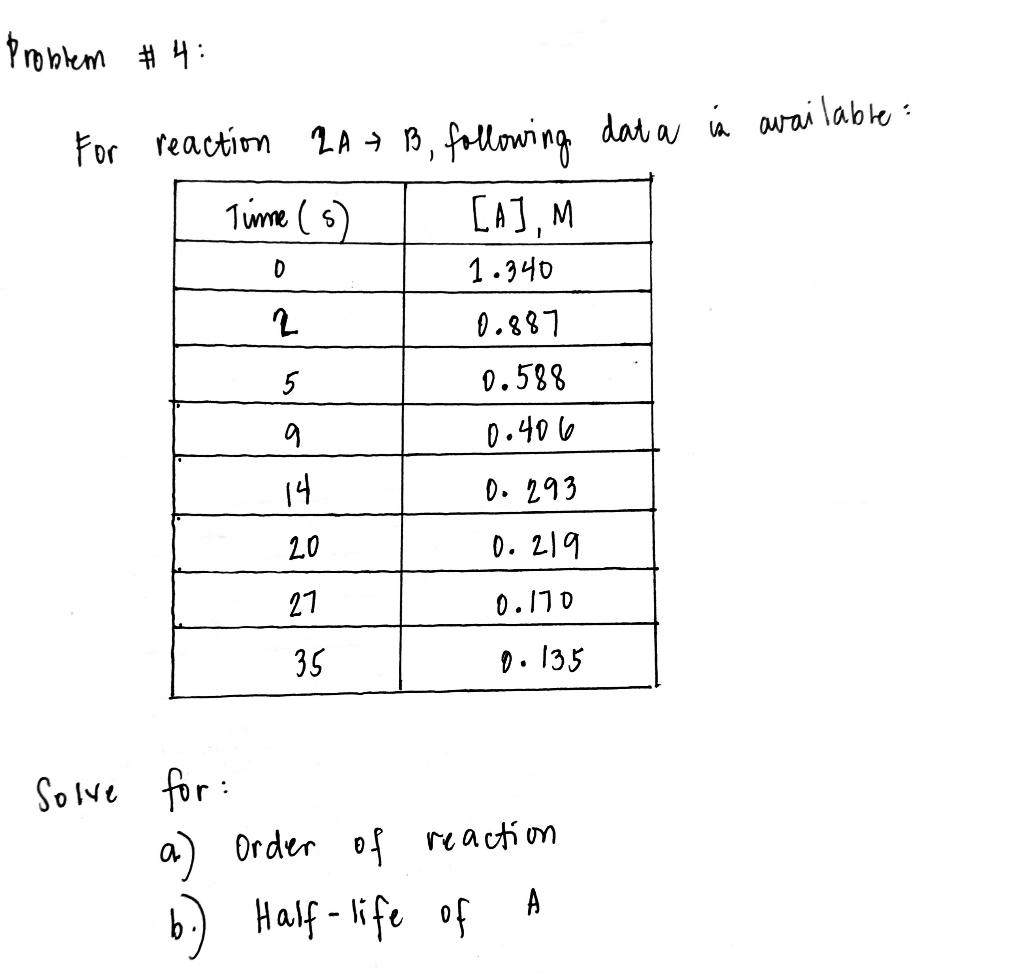 Problem # 4:

For reaction $2A \rightarrow B$, following data is available:

| Time (s) | [A], M |
|---|---|
| 0 | 1.340 |
| 2 | 0.887 |
| 5 | 0.588 |
| 9 | 0.406 |
| 14 | 0.293 |
| 20 | 0.219 |
| 27 | 0.170 |
| 35 | 0.135 |

Solve for:
a) Order of reaction
b.) Half-life of A